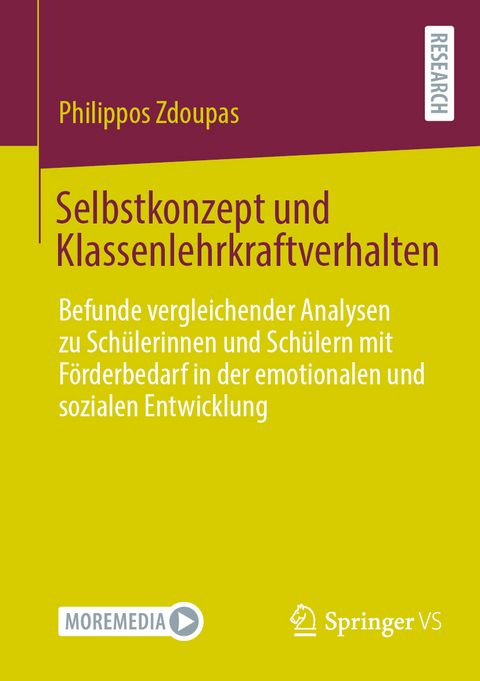 RESEARCH

Philippos Zdoupas

Selbstkonzept und Klassenlehrkraftverhalten

Befunde vergleichender Analysen zu Schülerinnen und Schülern mit Förderbedarf in der emotionalen und sozialen Entwicklung

MOREMEDIA

Springer VS